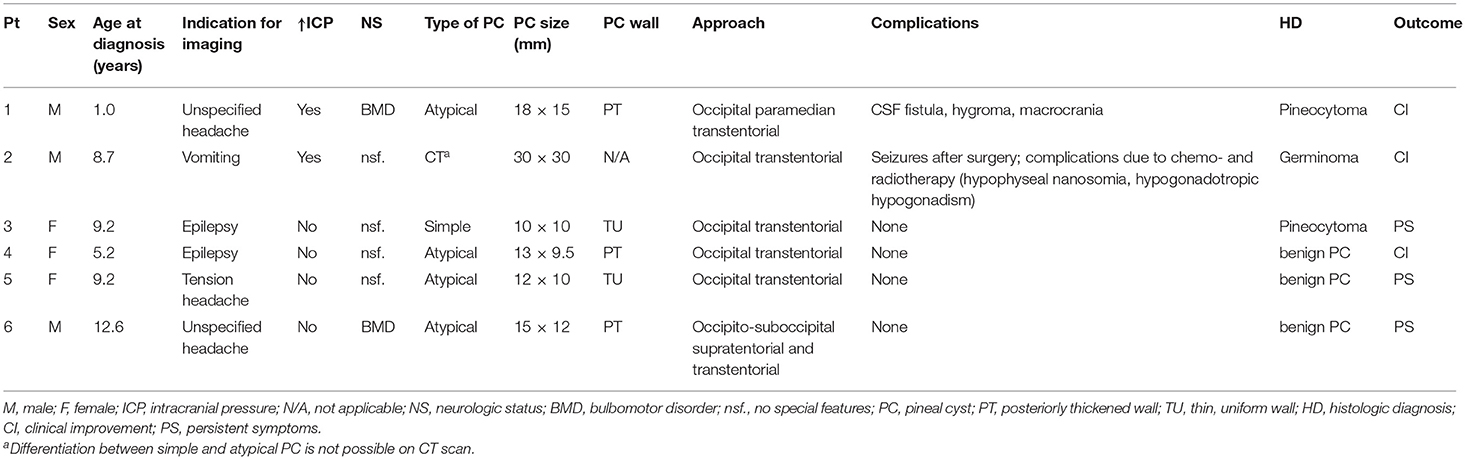 | Pt | Sex | Age at diagnosis (years) | Indication for imaging | ↑ICP | NS | Type of PC | PC size (mm) | PC wall | Approach | Complications | HD | Outcome |
|---|---|---|---|---|---|---|---|---|---|---|---|---|
| 1 | M | 1.0 | Unspecified headache | Yes | BMD | Atypical | 18 × 15 | PT | Occipital paramedian transtentorial | CSF fistula, hygroma, macrocrania | Pineocytoma | CI |
| 2 | M | 8.7 | Vomiting | Yes | nsf. | CT$^a$ | 30 × 30 | N/A | Occipital transtentorial | Seizures after surgery; complications due to chemo- and radiotherapy (hypophyseal nanosomia, hypogonadotropic hypogonadism) | Germinoma | CI |
| 3 | F | 9.2 | Epilepsy | No | nsf. | Simple | 10 × 10 | TU | Occipital transtentorial | None | Pineocytoma | PS |
| 4 | F | 5.2 | Epilepsy | No | nsf. | Atypical | 13 × 9.5 | PT | Occipital transtentorial | None | benign PC | CI |
| 5 | F | 9.2 | Tension headache | No | nsf. | Atypical | 12 × 10 | TU | Occipital transtentorial | None | benign PC | PS |
| 6 | M | 12.6 | Unspecified headache | No | BMD | Atypical | 15 × 12 | PT | Occipito-suboccipital supratentorial and transtentorial | None | benign PC | PS |

M, male; F, female; ICP, intracranial pressure; N/A, not applicable; NS, neurologic status; BMD, bulbomotor disorder; nsf., no special features; PC, pineal cyst; PT, posteriorly thickened wall; TU, thin, uniform wall; HD, histologic diagnosis; CI, clinical improvement; PS, persistent symptoms.
$^a$Differentiation between simple and atypical PC is not possible on CT scan.